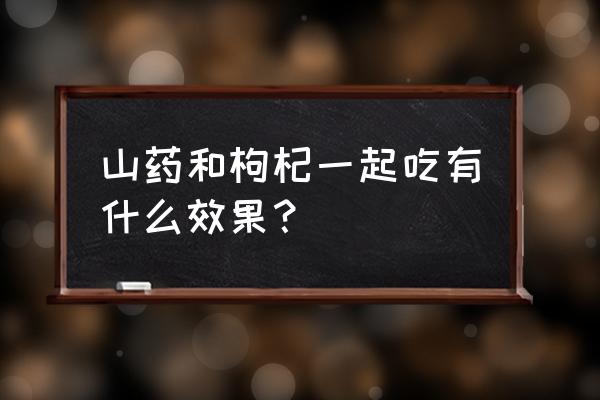 山药和枸杞一起吃有什么效果？